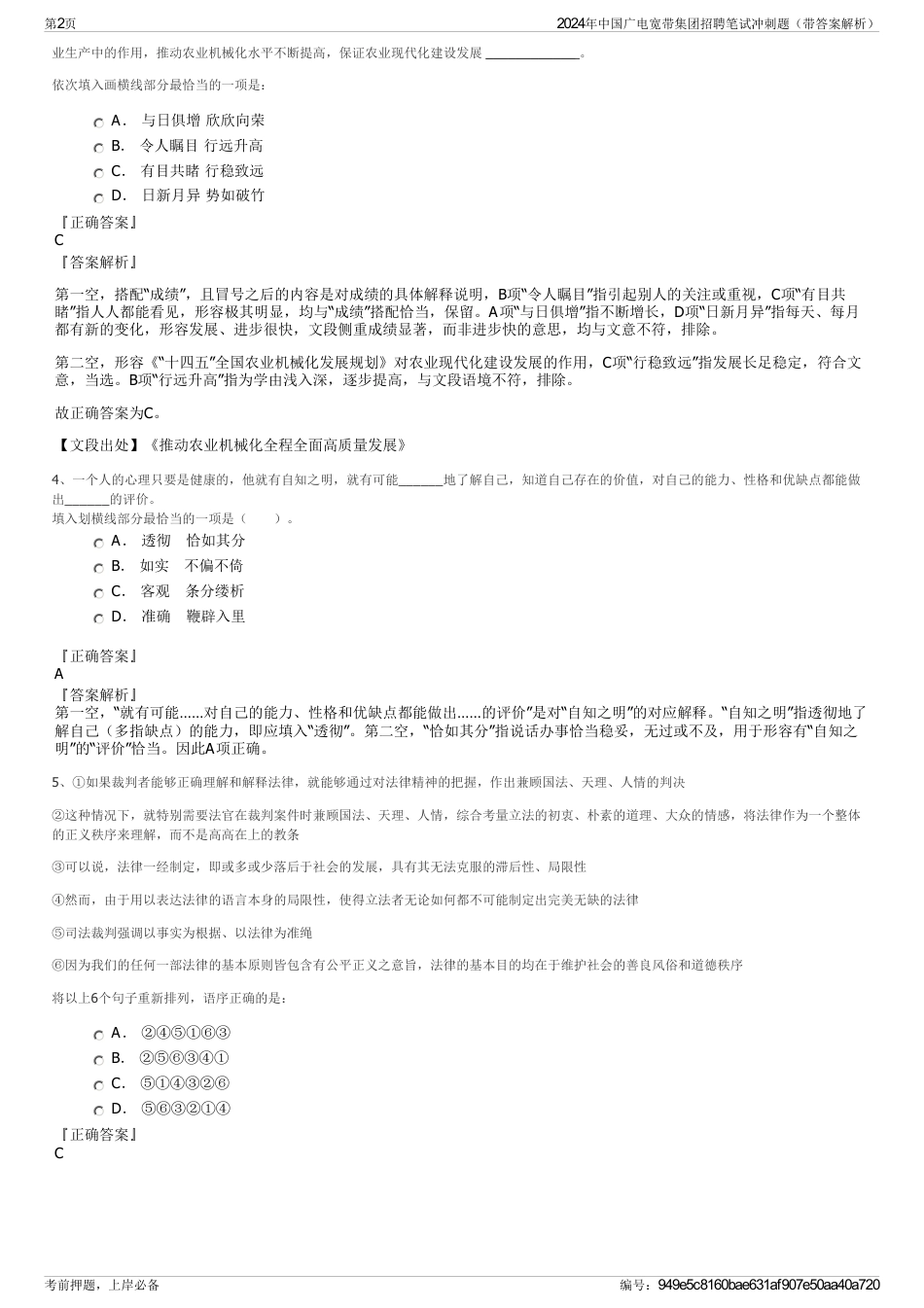 第2页　　2024年中国广电宽带集团招聘笔试冲刺题（带答案解析）

业生产中的作用，推动农业机械化水平不断提高，保证农业现代化建设发展 ______________。

依次填入画横线部分最恰当的一项是：

A． 与日俱增 欣欣向荣
B． 令人瞩目 行远升高
C． 有目共睹 行稳致远
D． 日新月异 势如破竹

『正确答案』
C
『答案解析』

第一空，搭配"成绩"，且冒号之后的内容是对成绩的具体解释说明，B项"令人瞩目"指引起别人的关注或重视，C项"有目共睹"指人人都能看见，形容极其明显，均与"成绩"搭配恰当，保留。A项"与日俱增"指不断增长，D项"日新月异"指每天、每月都有新的变化，形容发展、进步很快，文段侧重成绩显著，而非进步快的意思，均与文意不符，排除。

第二空，形容《"十四五"全国农业机械化发展规划》对农业现代化建设发展的作用，C项"行稳致远"指发展长足稳定，符合文意，当选。B项"行远升高"指为学由浅入深，逐步提高，与文段语境不符，排除。

故正确答案为C。

【文段出处】《推动农业机械化全程全面高质量发展》

4、一个人的心理只要是健康的，他就有自知之明，就有可能_______地了解自己，知道自己存在的价值，对自己的能力、性格和优缺点都能做出_______的评价。
填入划横线部分最恰当的一项是（　　）。

A． 透彻　恰如其分
B． 如实　不偏不倚
C． 客观　条分缕析
D． 准确　鞭辟入里

『正确答案』
A
『答案解析』
第一空，"就有可能……对自己的能力、性格和优缺点都能做出……的评价"是对"自知之明"的对应解释。"自知之明"指透彻地了解自己（多指缺点）的能力，即应填入"透彻"。第二空，"恰如其分"指说话办事恰当稳妥，无过或不及，用于形容有"自知之明"的"评价"恰当。因此A项正确。

5、①如果裁判者能够正确理解和解释法律，就能够通过对法律精神的把握，作出兼顾国法、天理、人情的判决

②这种情况下，就特别需要法官在裁判案件时兼顾国法、天理、人情，综合考量立法的初衷、朴素的道理、大众的情感，将法律作为一个整体的正义秩序来理解，而不是高高在上的教条

③可以说，法律一经制定，即或多或少落后于社会的发展，具有其无法克服的滞后性、局限性

④然而，由于用以表达法律的语言本身的局限性，使得立法者无论如何都不可能制定出完美无缺的法律

⑤司法裁判强调以事实为根据、以法律为准绳

⑥因为我们的任何一部法律的基本原则皆包含有公平正义之意旨，法律的基本目的均在于维护社会的善良风俗和道德秩序

将以上6个句子重新排列，语序正确的是：

A． ②④⑤①⑥③
B． ②⑤⑥③④①
C． ⑤①④③②⑥
D． ⑤⑥③②①④

『正确答案』
C

考前押题，上岸必备　　编号：949e5c8160bae631af907e50aa40a720